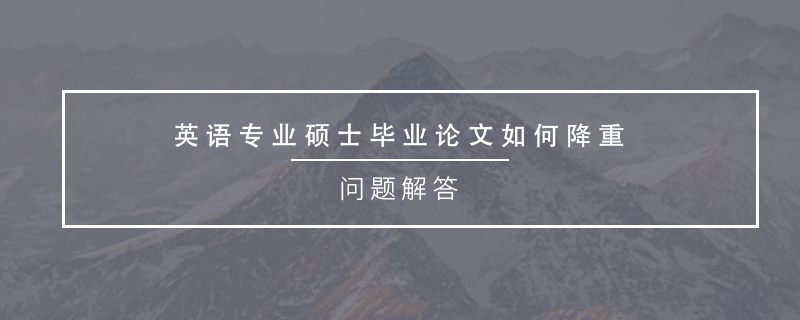 英语专业硕士毕业论文如何降重

问题解答